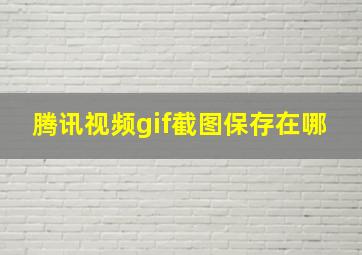 腾讯视频gif截图保存在哪